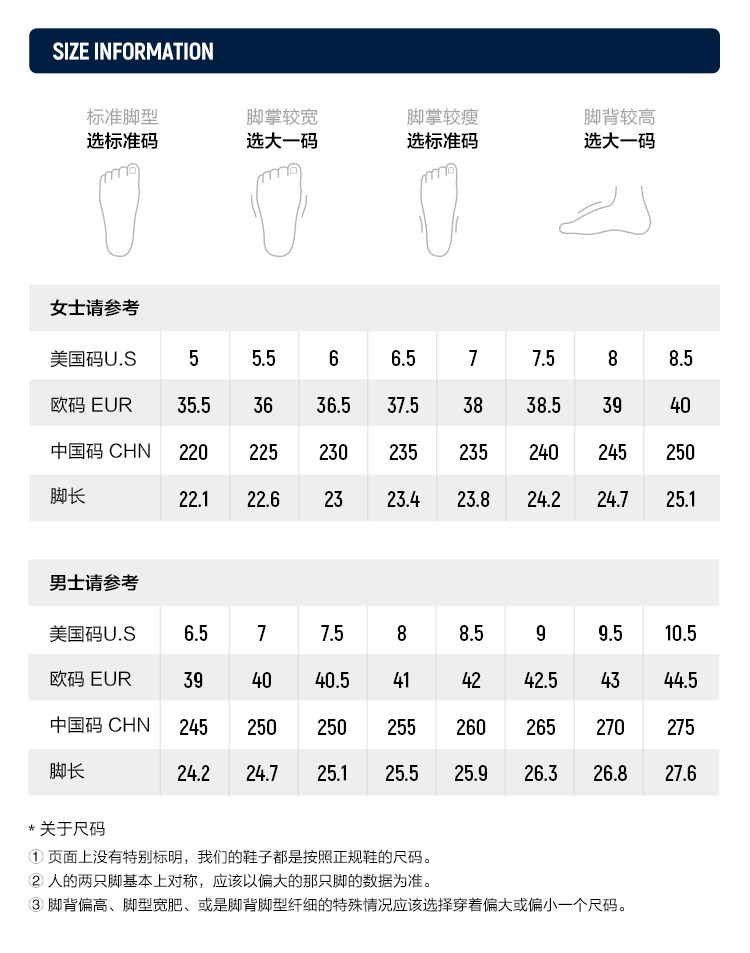 SIZE INFORMATION

标准脚型
选标准码

脚掌较宽
选大一码

脚掌较瘦
选标准码

脚背较高
选大一码

女士请参考

| 美国码U.S | 5 | 5.5 | 6 | 6.5 | 7 | 7.5 | 8 | 8.5 |
|---|---|---|---|---|---|---|---|---|
| 欧码 EUR | 35.5 | 36 | 36.5 | 37.5 | 38 | 38.5 | 39 | 40 |
| 中国码 CHN | 220 | 225 | 230 | 235 | 235 | 240 | 245 | 250 |
| 脚长 | 22.1 | 22.6 | 23 | 23.4 | 23.8 | 24.2 | 24.7 | 25.1 |

男士请参考

| 美国码U.S | 6.5 | 7 | 7.5 | 8 | 8.5 | 9 | 9.5 | 10.5 |
|---|---|---|---|---|---|---|---|---|
| 欧码 EUR | 39 | 40 | 40.5 | 41 | 42 | 42.5 | 43 | 44.5 |
| 中国码 CHN | 245 | 250 | 250 | 255 | 260 | 265 | 270 | 275 |
| 脚长 | 24.2 | 24.7 | 25.1 | 25.5 | 25.9 | 26.3 | 26.8 | 27.6 |

* 关于尺码
① 页面上没有特别标明，我们的鞋子都是按照正规鞋的尺码。
② 人的两只脚基本上对称，应该以偏大的那只脚的数据为准。
③ 脚背偏高、脚型宽肥、或是脚背脚型纤细的特殊情况应该选择穿着偏大或偏小一个尺码。